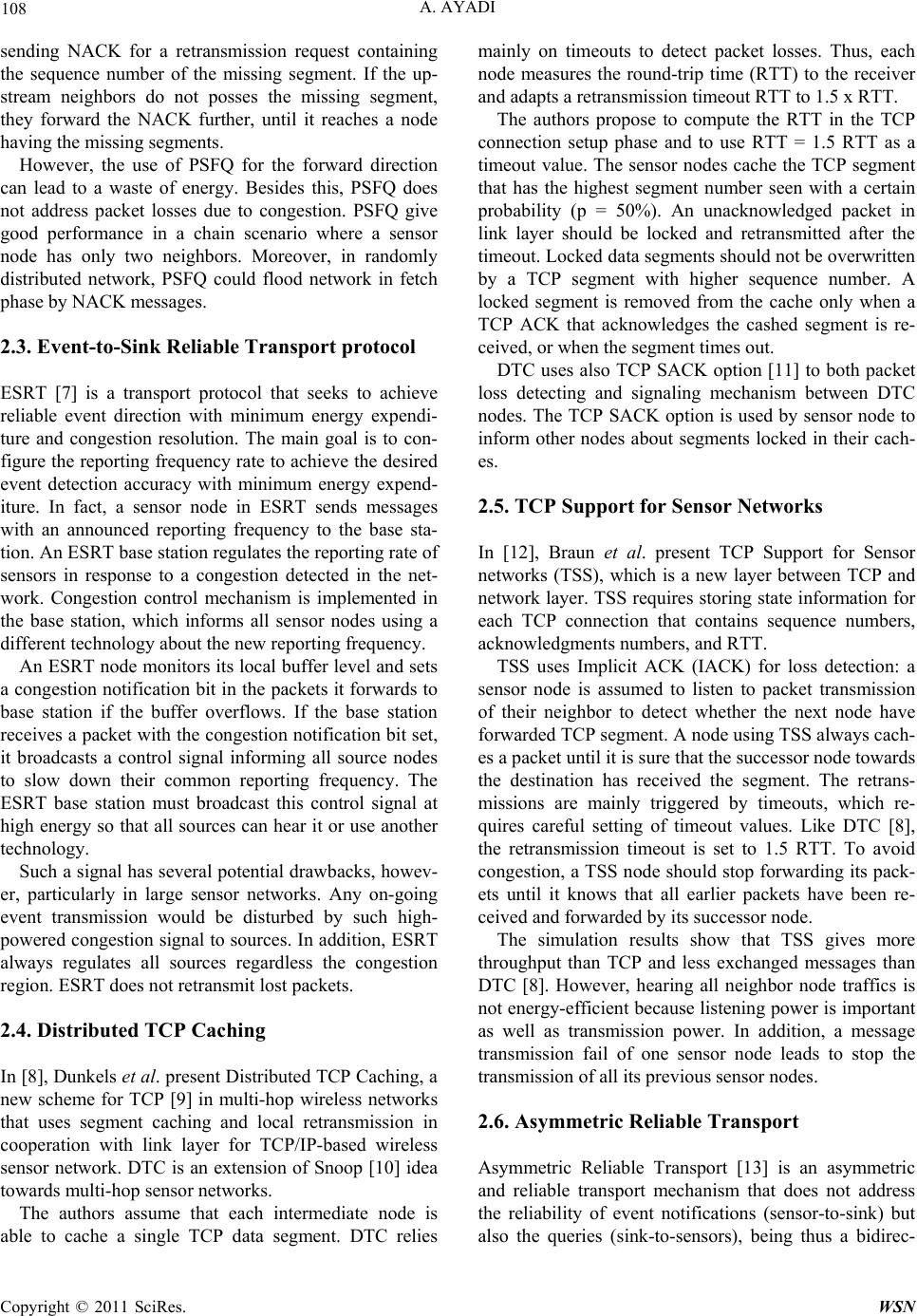 108 A. AYADI

sending NACK for a retransmission request containing the sequence number of the missing segment. If the upstream neighbors do not posses the missing segment, they forward the NACK further, until it reaches a node having the missing segments.

However, the use of PSFQ for the forward direction can lead to a waste of energy. Besides this, PSFQ does not address packet losses due to congestion. PSFQ give good performance in a chain scenario where a sensor node has only two neighbors. Moreover, in randomly distributed network, PSFQ could flood network in fetch phase by NACK messages.

2.3. Event-to-Sink Reliable Transport protocol

ESRT [7] is a transport protocol that seeks to achieve reliable event direction with minimum energy expenditure and congestion resolution. The main goal is to configure the reporting frequency rate to achieve the desired event detection accuracy with minimum energy expenditure. In fact, a sensor node in ESRT sends messages with an announced reporting frequency to the base station. An ESRT base station regulates the reporting rate of sensors in response to a congestion detected in the network. Congestion control mechanism is implemented in the base station, which informs all sensor nodes using a different technology about the new reporting frequency.

An ESRT node monitors its local buffer level and sets a congestion notification bit in the packets it forwards to base station if the buffer overflows. If the base station receives a packet with the congestion notification bit set, it broadcasts a control signal informing all source nodes to slow down their common reporting frequency. The ESRT base station must broadcast this control signal at high energy so that all sources can hear it or use another technology.

Such a signal has several potential drawbacks, however, particularly in large sensor networks. Any on-going event transmission would be disturbed by such high-powered congestion signal to sources. In addition, ESRT always regulates all sources regardless the congestion region. ESRT does not retransmit lost packets.

2.4. Distributed TCP Caching

In [8], Dunkels et al. present Distributed TCP Caching, a new scheme for TCP [9] in multi-hop wireless networks that uses segment caching and local retransmission in cooperation with link layer for TCP/IP-based wireless sensor network. DTC is an extension of Snoop [10] idea towards multi-hop sensor networks.

The authors assume that each intermediate node is able to cache a single TCP data segment. DTC relies mainly on timeouts to detect packet losses. Thus, each node measures the round-trip time (RTT) to the receiver and adapts a retransmission timeout RTT to 1.5 x RTT.

The authors propose to compute the RTT in the TCP connection setup phase and to use RTT = 1.5 RTT as a timeout value. The sensor nodes cache the TCP segment that has the highest segment number seen with a certain probability (p = 50%). An unacknowledged packet in link layer should be locked and retransmitted after the timeout. Locked data segments should not be overwritten by a TCP segment with higher sequence number. A locked segment is removed from the cache only when a TCP ACK that acknowledges the cashed segment is received, or when the segment times out.

DTC uses also TCP SACK option [11] to both packet loss detecting and signaling mechanism between DTC nodes. The TCP SACK option is used by sensor node to inform other nodes about segments locked in their caches.

2.5. TCP Support for Sensor Networks

In [12], Braun et al. present TCP Support for Sensor networks (TSS), which is a new layer between TCP and network layer. TSS requires storing state information for each TCP connection that contains sequence numbers, acknowledgments numbers, and RTT.

TSS uses Implicit ACK (IACK) for loss detection: a sensor node is assumed to listen to packet transmission of their neighbor to detect whether the next node have forwarded TCP segment. A node using TSS always caches a packet until it is sure that the successor node towards the destination has received the segment. The retransmissions are mainly triggered by timeouts, which requires careful setting of timeout values. Like DTC [8], the retransmission timeout is set to 1.5 RTT. To avoid congestion, a TSS node should stop forwarding its packets until it knows that all earlier packets have been received and forwarded by its successor node.

The simulation results show that TSS gives more throughput than TCP and less exchanged messages than DTC [8]. However, hearing all neighbor node traffics is not energy-efficient because listening power is important as well as transmission power. In addition, a message transmission fail of one sensor node leads to stop the transmission of all its previous sensor nodes.

2.6. Asymmetric Reliable Transport

Asymmetric Reliable Transport [13] is an asymmetric and reliable transport mechanism that does not address the reliability of event notifications (sensor-to-sink) but also the queries (sink-to-sensors), being thus a bidirec-

Copyright © 2011 SciRes. WSN